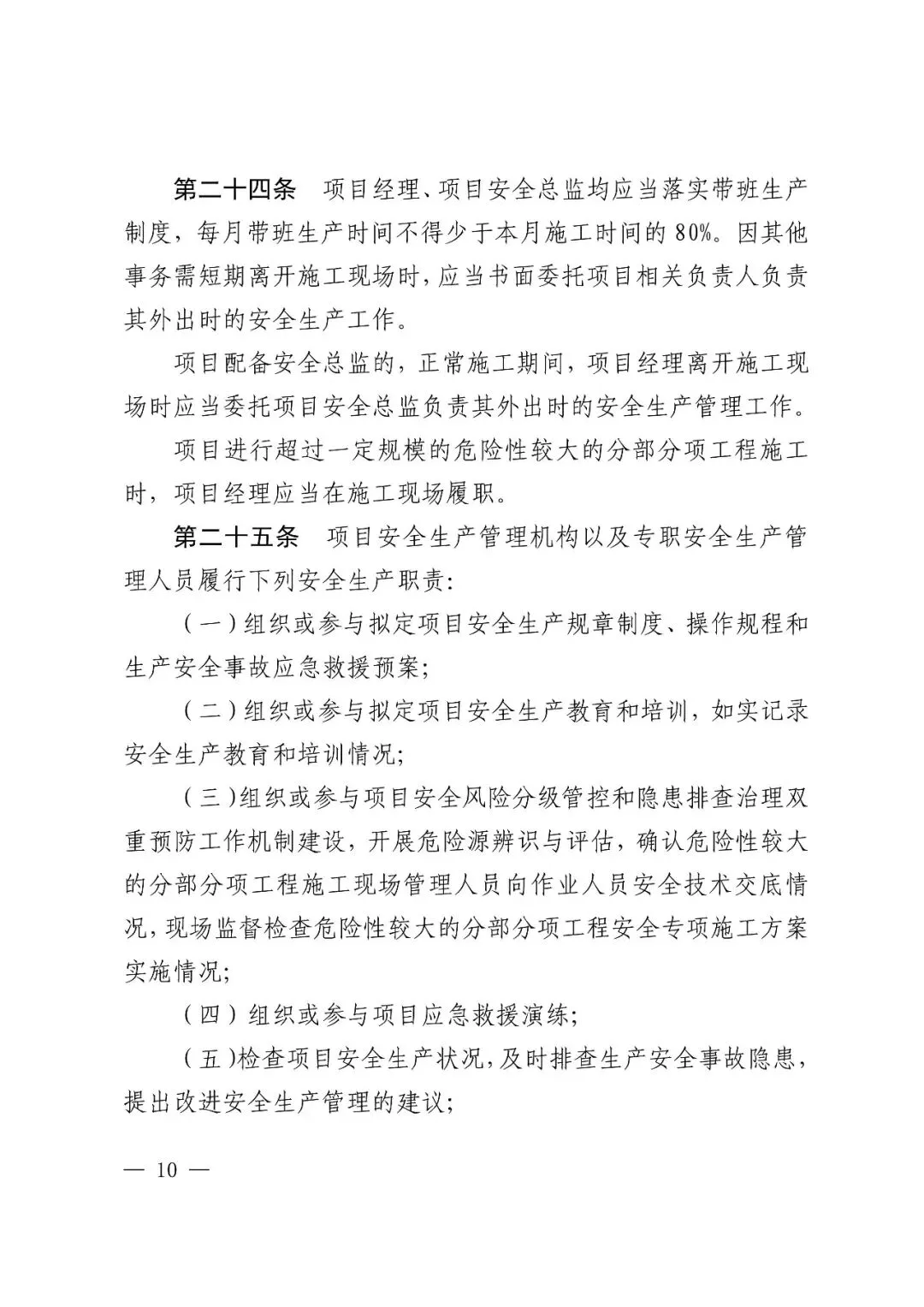 第二十四条　项目经理、项目安全总监均应当落实带班生产制度，每月带班生产时间不得少于本月施工时间的 80%。因其他事务需短期离开施工现场时，应当书面委托项目相关负责人负责其外出时的安全生产工作。

项目配备安全总监的，正常施工期间，项目经理离开施工现场时应当委托项目安全总监负责其外出时的安全生产管理工作。

项目进行超过一定规模的危险性较大的分部分项工程施工时，项目经理应当在施工现场履职。

第二十五条　项目安全生产管理机构以及专职安全生产管理人员履行下列安全生产职责：

（一）组织或参与拟定项目安全生产规章制度、操作规程和生产安全事故应急救援预案；

（二）组织或参与拟定项目安全生产教育和培训，如实记录安全生产教育和培训情况；

（三）组织或参与项目安全风险分级管控和隐患排查治理双重预防工作机制建设，开展危险源辨识与评估，确认危险性较大的分部分项工程施工现场管理人员向作业人员安全技术交底情况，现场监督检查危险性较大的分部分项工程安全专项施工方案实施情况；

（四）组织或参与项目应急救援演练；

（五）检查项目安全生产状况，及时排查生产安全事故隐患，提出改进安全生产管理的建议；

— 10 —